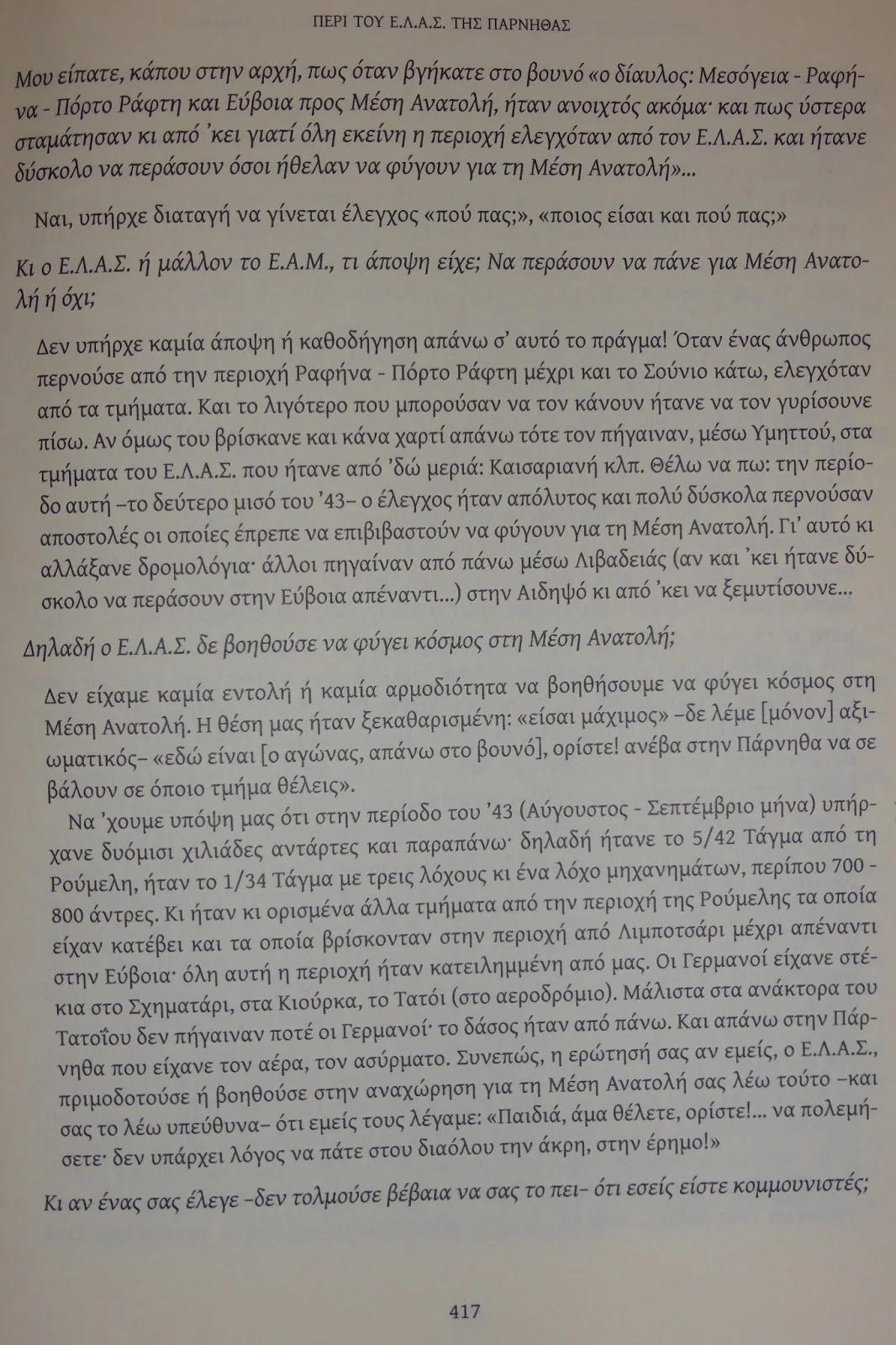 ΠΕΡΙ ΤΟΥ Ε.Λ.Α.Σ. ΤΗΣ ΠΑΡΝΗΘΑΣ

Μου είπατε, κάπου στην αρχή, πως όταν βγήκατε στο βουνό «ο δίαυλος: Μεσόγεια - Ραφήνα - Πόρτο Ράφτη και Εύβοια προς Μέση Ανατολή, ήταν ανοιχτός ακόμα· και πως ύστερα σταμάτησαν κι από 'κει γιατί όλη εκείνη η περιοχή ελεγχόταν από τον Ε.Λ.Α.Σ. και ήτανε δύσκολο να περάσουν όσοι ήθελαν να φύγουν για τη Μέση Ανατολή»...

Ναι, υπήρχε διαταγή να γίνεται έλεγχος «πού πας;», «ποιος είσαι και πού πας;»

Κι ο Ε.Λ.Α.Σ. ή μάλλον το Ε.Α.Μ., τι άποψη είχε; Να περάσουν να πάνε για Μέση Ανατολή ή όχι;

Δεν υπήρχε καμία άποψη ή καθοδήγηση απάνω σ' αυτό το πράγμα! Όταν ένας άνθρωπος περνούσε από την περιοχή Ραφήνα - Πόρτο Ράφτη μέχρι και το Σούνιο κάτω, ελεγχόταν από τα τμήματα. Και το λιγότερο που μπορούσαν να τον κάνουν ήτανε να τον γυρίσουνε πίσω. Αν όμως του βρίσκανε και κάνα χαρτί απάνω τότε τον πήγαιναν, μέσω Υμηττού, στα τμήματα του Ε.Λ.Α.Σ. που ήτανε από 'δώ μεριά: Καισαριανή κλπ. Θέλω να πω: την περίοδο αυτή –το δεύτερο μισό του '43– ο έλεγχος ήταν απόλυτος και πολύ δύσκολα περνούσαν αποστολές οι οποίες έπρεπε να επιβιβαστούν να φύγουν για τη Μέση Ανατολή. Γι' αυτό κι αλλάξανε δρομολόγια· άλλοι πηγαίναν από πάνω μέσω Λιβαδειάς (αν και 'κει ήτανε δύσκολο να περάσουν στην Εύβοια απέναντι...) στην Αιδηψό κι από 'κει να ξεμυτίσουνε...

Δηλαδή ο Ε.Λ.Α.Σ. δε βοηθούσε να φύγει κόσμος στη Μέση Ανατολή;

Δεν είχαμε καμία εντολή ή καμία αρμοδιότητα να βοηθήσουμε να φύγει κόσμος στη Μέση Ανατολή. Η θέση μας ήταν ξεκαθαρισμένη: «είσαι μάχιμος» –δε λέμε [μόνον] αξιωματικός– «εδώ είναι [ο αγώνας, απάνω στο βουνό], ορίστε! ανέβα στην Πάρνηθα να σε βάλουν σε όποιο τμήμα θέλεις».

Να 'χουμε υπόψη μας ότι στην περίοδο του '43 (Αύγουστος - Σεπτέμβριο μήνα) υπήρχανε δυόμισι χιλιάδες αντάρτες και παραπάνω· δηλαδή ήτανε το 5/42 Τάγμα από τη Ρούμελη, ήταν το 1/34 Τάγμα με τρεις λόχους κι ένα λόχο μηχανημάτων, περίπου 700 - 800 άντρες. Κι ήταν κι ορισμένα άλλα τμήματα από την περιοχή της Ρούμελης τα οποία είχαν κατέβει και τα οποία βρίσκονταν στην περιοχή από Λιμποτσάρι μέχρι απέναντι στην Εύβοια· όλη αυτή η περιοχή ήταν κατειλημμένη από μας. Οι Γερμανοί είχανε στέκια στο Σχηματάρι, στα Κιούρκα, το Τατόι (στο αεροδρόμιο). Μάλιστα στα ανάκτορα του Τατοΐου δεν πήγαιναν ποτέ οι Γερμανοί· το δάσος ήταν από πάνω. Και απάνω στην Πάρνηθα που είχανε τον αέρα, τον ασύρματο. Συνεπώς, η ερώτησή σας αν εμείς, ο Ε.Λ.Α.Σ., πριμοδοτούσε ή βοηθούσε στην αναχώρηση για τη Μέση Ανατολή σας λέω τούτο –και σας το λέω υπεύθυνα– ότι εμείς τους λέγαμε: «Παιδιά, άμα θέλετε, ορίστε!... να πολεμήσετε· δεν υπάρχει λόγος να πάτε στου διαόλου την άκρη, στην έρημο!»

Κι αν ένας σας έλεγε –δεν τολμούσε βέβαια να σας το πει– ότι εσείς είστε κομμουνιστές;

417